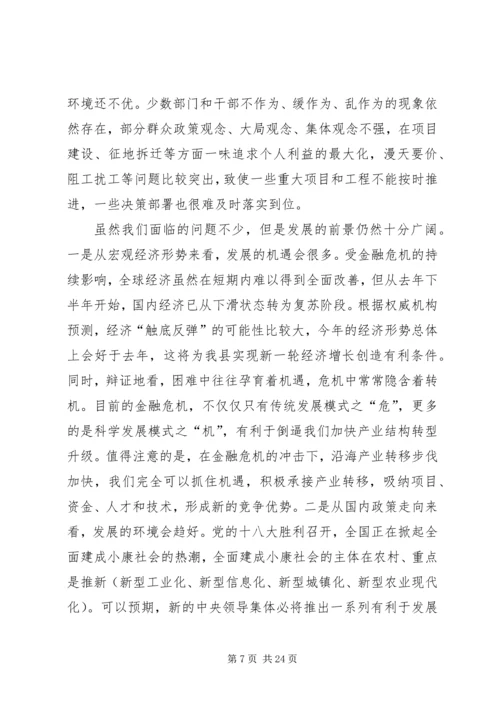 环境还不优。少数部门和干部不作为、缓作为、乱作为的现象依然存在，部分群众政策观念、大局观念、集体观念不强，在项目建设、征地拆迁等方面一味追求个人利益的最大化，漫天要价、阻工扰工等问题比较突出，致使一些重大项目和工程不能按时推进，一些决策部署也很难及时落实到位。

虽然我们面临的问题不少，但是发展的前景仍然十分广阔。一是从宏观经济形势来看，发展的机遇会很多。受金融危机的持续影响，全球经济虽然在短期内难以得到全面改善，但从去年下半年开始，国内经济已从下滑状态转为复苏阶段。根据权威机构预测，经济“触底反弹”的可能性比较大，今年的经济形势总体上会好于去年，这将为我县实现新一轮经济增长创造有利条件。同时，辩证地看，困难中往往孕育着机遇，危机中常常隐含着转机。目前的金融危机，不仅仅只有传统发展模式之“危”，更多的是科学发展模式之“机”，有利于倒逼我们加快产业结构转型升级。值得注意的是，在金融危机的冲击下，沿海产业转移步伐加快，我们完全可以抓住机遇，积极承接产业转移，吸纳项目、资金、人才和技术，形成新的竞争优势。二是从国内政策走向来看，发展的环境会趋好。党的十八大胜利召开，全国正在掀起全面建成小康社会的热潮，全面建成小康社会的主体在农村、重点是推新（新型工业化、新型信息化、新型城镇化、新型农业现代化）。可以预期，新的中央领导集体必将推出一系列有利于发展

第 7 页 共 24 页